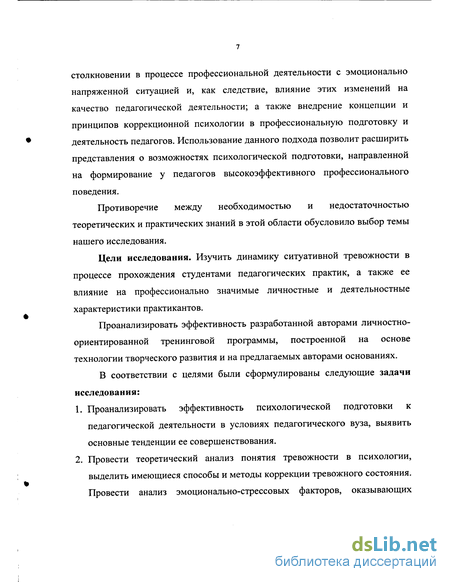 7

столкновении в процессе профессиональной деятельности с эмоционально напряженной ситуацией и, как следствие, влияние этих изменений на качество педагогической деятельности; а также внедрение концепции и принципов коррекционной психологии в профессиональную подготовку и деятельность педагогов. Использование данного подхода позволит расширить представления о возможностях психологической подготовки, направленной на формирование у педагогов высокоэффективного профессионального поведения.

Противоречие между необходимостью и недостаточностью теоретических и практических знаний в этой области обусловило выбор темы нашего исследования.

Цели исследования. Изучить динамику ситуативной тревожности в процессе прохождения студентами педагогических практик, а также ее влияние на профессионально значимые личностные и деятельностные характеристики практикантов.

Проанализировать эффективность разработанной авторами личностно-ориентированной тренинговой программы, построенной на основе технологии творческого развития и на предлагаемых авторами основаниях.

В соответствии с целями были сформулированы следующие задачи исследования:

1. Проанализировать эффективность психологической подготовки к педагогической деятельности в условиях педагогического вуза, выявить основные тенденции ее совершенствования.

2. Провести теоретический анализ понятия тревожности в психологии, выделить имеющиеся способы и методы коррекции тревожного состояния. Провести анализ эмоционально-стрессовых факторов, оказывающих

dsLib.net
библиотека диссертаций